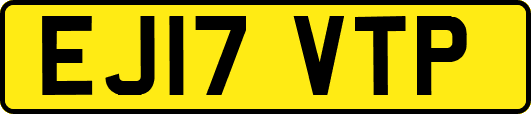 EJ17 VTP